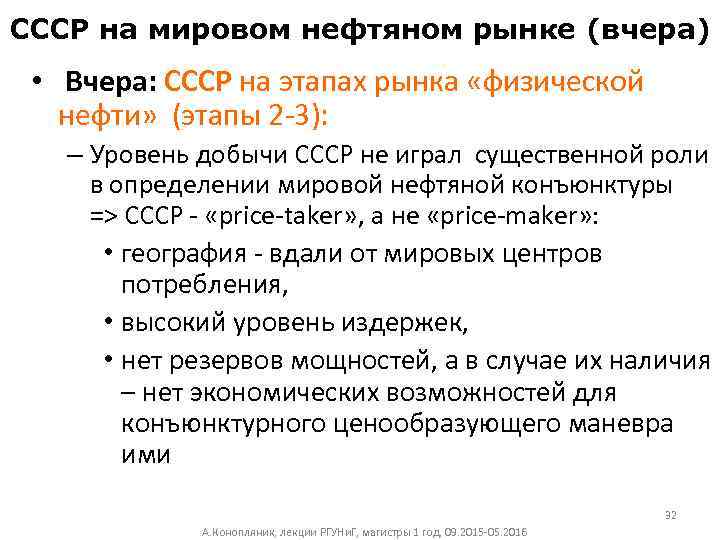 СССР на мировом нефтяном рынке (вчера)

• Вчера: СССР на этапах рынка «физической нефти» (этапы 2-3):

– Уровень добычи СССР не играл существенной роли в определении мировой нефтяной конъюнктуры => СССР - «price-taker», а не «price-maker»:

• география - вдали от мировых центров потребления,

• высокий уровень издержек,

• нет резервов мощностей, а в случае их наличия – нет экономических возможностей для конъюнктурного ценообразующего маневра ими

32

А.Конопляник, лекции РГУНиГ, магистры 1 год, 09.2015-05.2016